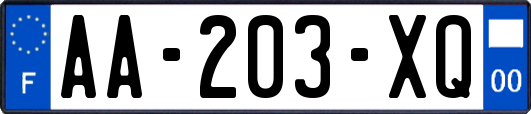 F

AA-203-XQ

00